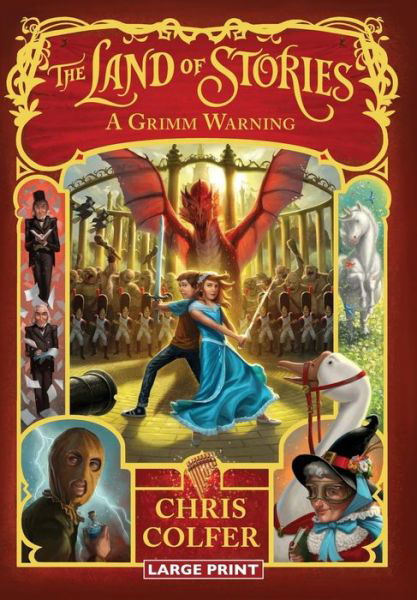 THE LAND OF STORIES
A GRIMM WARNING

CHRIS COLFER

LARGE PRINT